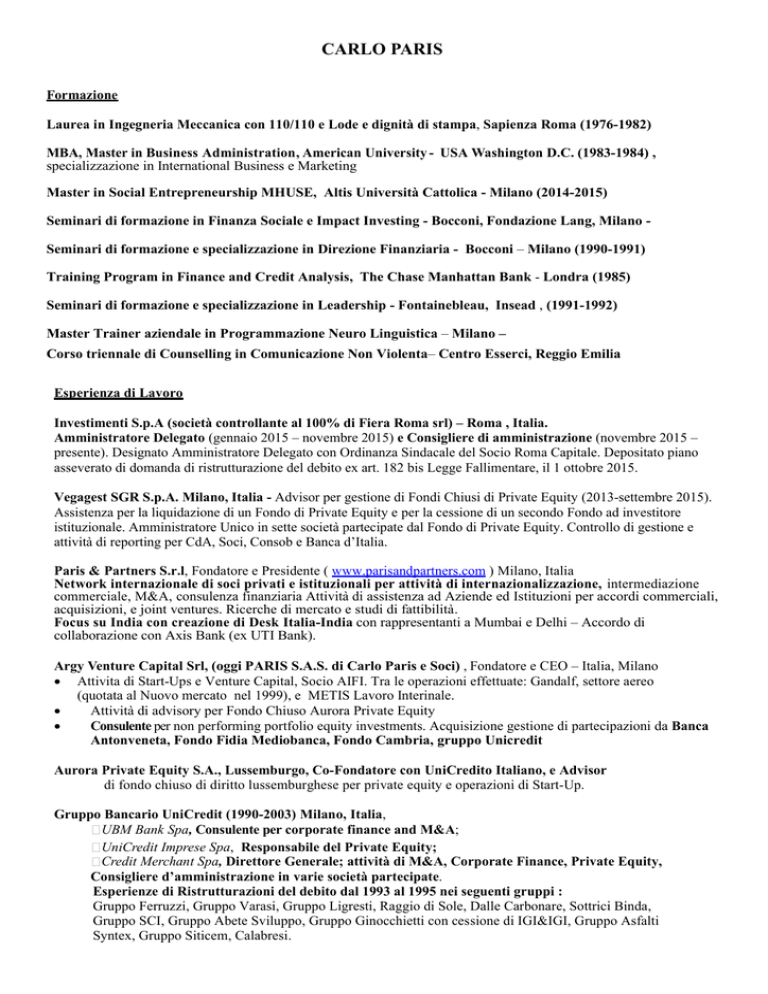 CARLO PARIS

Formazione

Laurea in Ingegneria Meccanica con 110/110 e Lode e dignità di stampa, Sapienza Roma (1976-1982)

MBA, Master in Business Administration, American University - USA Washington D.C. (1983-1984) , specializzazione in International Business e Marketing

Master in Social Entrepreneurship MHUSE, Altis Università Cattolica - Milano (2014-2015)

Seminari di formazione in Finanza Sociale e Impact Investing - Bocconi, Fondazione Lang, Milano -

Seminari di formazione e specializzazione in Direzione Finanziaria - Bocconi – Milano (1990-1991)

Training Program in Finance and Credit Analysis, The Chase Manhattan Bank - Londra (1985)

Seminari di formazione e specializzazione in Leadership - Fontainebleau, Insead , (1991-1992)

Master Trainer aziendale in Programmazione Neuro Linguistica – Milano –
Corso triennale di Counselling in Comunicazione Non Violenta– Centro Esserci, Reggio Emilia

Esperienza di Lavoro

Investimenti S.p.A (società controllante al 100% di Fiera Roma srl) – Roma , Italia.
Amministratore Delegato (gennaio 2015 – novembre 2015) e Consigliere di amministrazione (novembre 2015 – presente). Designato Amministratore Delegato con Ordinanza Sindacale del Socio Roma Capitale. Depositato piano asseverato di domanda di ristrutturazione del debito ex art. 182 bis Legge Fallimentare, il 1 ottobre 2015.

Vegagest SGR S.p.A. Milano, Italia - Advisor per gestione di Fondi Chiusi di Private Equity (2013-settembre 2015). Assistenza per la liquidazione di un Fondo di Private Equity e per la cessione di un secondo Fondo ad investitore istituzionale. Amministratore Unico in sette società partecipate dal Fondo di Private Equity. Controllo di gestione e attività di reporting per CdA, Soci, Consob e Banca d'Italia.

Paris & Partners S.r.l, Fondatore e Presidente ( www.parisandpartners.com ) Milano, Italia
Network internazionale di soci privati e istituzionali per attività di internazionalizzazione, intermediazione commerciale, M&A, consulenza finanziaria Attività di assistenza ad Aziende ed Istituzioni per accordi commerciali, acquisizioni, e joint ventures. Ricerche di mercato e studi di fattibilità.
Focus su India con creazione di Desk Italia-India con rappresentanti a Mumbai e Delhi – Accordo di collaborazione con Axis Bank (ex UTI Bank).

Argy Venture Capital Srl, (oggi PARIS S.A.S. di Carlo Paris e Soci) , Fondatore e CEO – Italia, Milano
• Attivita di Start-Ups e Venture Capital, Socio AIFI. Tra le operazioni effettuate: Gandalf, settore aereo (quotata al Nuovo mercato nel 1999), e METIS Lavoro Interinale.
• Attività di advisory per Fondo Chiuso Aurora Private Equity
• Consulente per non performing portfolio equity investments. Acquisizione gestione di partecipazioni da Banca Antonveneta, Fondo Fidia Mediobanca, Fondo Cambria, gruppo Unicredit

Aurora Private Equity S.A., Lussemburgo, Co-Fondatore con UniCredito Italiano, e Advisor di fondo chiuso di diritto lussemburghese per private equity e operazioni di Start-Up.

Gruppo Bancario UniCredit (1990-2003) Milano, Italia,
UBM Bank Spa, Consulente per corporate finance and M&A;
UniCredit Imprese Spa, Responsabile del Private Equity;
Credit Merchant Spa, Direttore Generale; attività di M&A, Corporate Finance, Private Equity, Consigliere d'amministrazione in varie società partecipate.
Esperienze di Ristrutturazioni del debito dal 1993 al 1995 nei seguenti gruppi :
Gruppo Ferruzzi, Gruppo Varasi, Gruppo Ligresti, Raggio di Sole, Dalle Carbonare, Sottrici Binda, Gruppo SCI, Gruppo Abete Sviluppo, Gruppo Ginocchietti con cessione di IGI&IGI, Gruppo Asfalti Syntex, Gruppo Siticem, Calabresi.